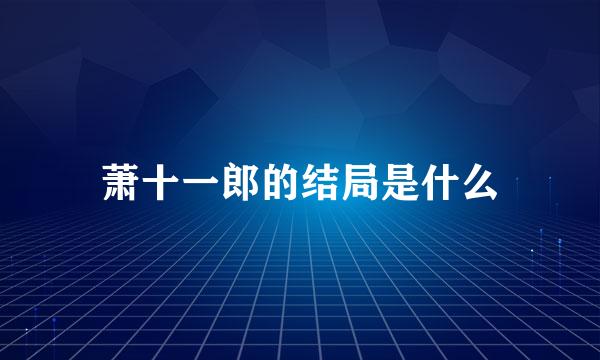 萧十一郎的结局是什么